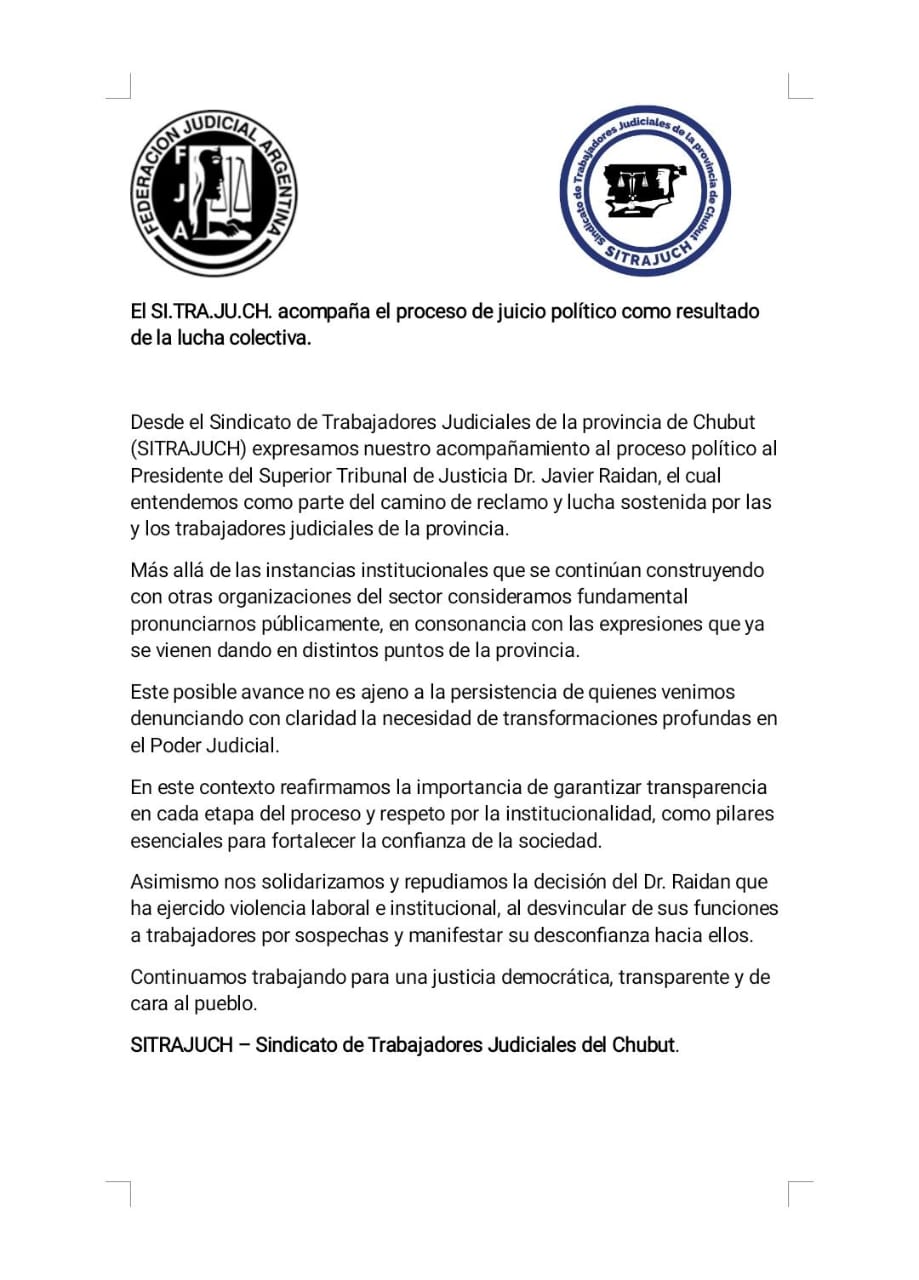 FEDERACION JUDICIAL ARGENTINA
F
J
A

Sindicato de Trabajadores Judiciales de la provincia de Chubut
SITRAJUCH

El SI.TRA.JU.CH. acompaña el proceso de juicio político como resultado de la lucha colectiva.

Desde el Sindicato de Trabajadores Judiciales de la provincia de Chubut (SITRAJUCH) expresamos nuestro acompañamiento al proceso político al Presidente del Superior Tribunal de Justicia Dr. Javier Raidan, el cual entendemos como parte del camino de reclamo y lucha sostenida por las y los trabajadores judiciales de la provincia.

Más allá de las instancias institucionales que se continúan construyendo con otras organizaciones del sector consideramos fundamental pronunciarnos públicamente, en consonancia con las expresiones que ya se vienen dando en distintos puntos de la provincia.

Este posible avance no es ajeno a la persistencia de quienes venimos denunciando con claridad la necesidad de transformaciones profundas en el Poder Judicial.

En este contexto reafirmamos la importancia de garantizar transparencia en cada etapa del proceso y respeto por la institucionalidad, como pilares esenciales para fortalecer la confianza de la sociedad.

Asimismo nos solidarizamos y repudiamos la decisión del Dr. Raidan que ha ejercido violencia laboral e institucional, al desvincular de sus funciones a trabajadores por sospechas y manifestar su desconfianza hacia ellos.

Continuamos trabajando para una justicia democrática, transparente y de cara al pueblo.

SITRAJUCH – Sindicato de Trabajadores Judiciales del Chubut.